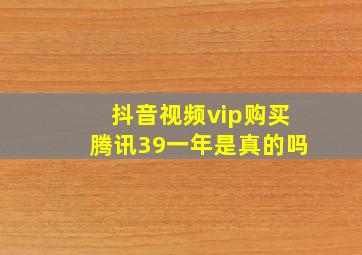 抖音视频vip购买
腾讯39一年是真的吗